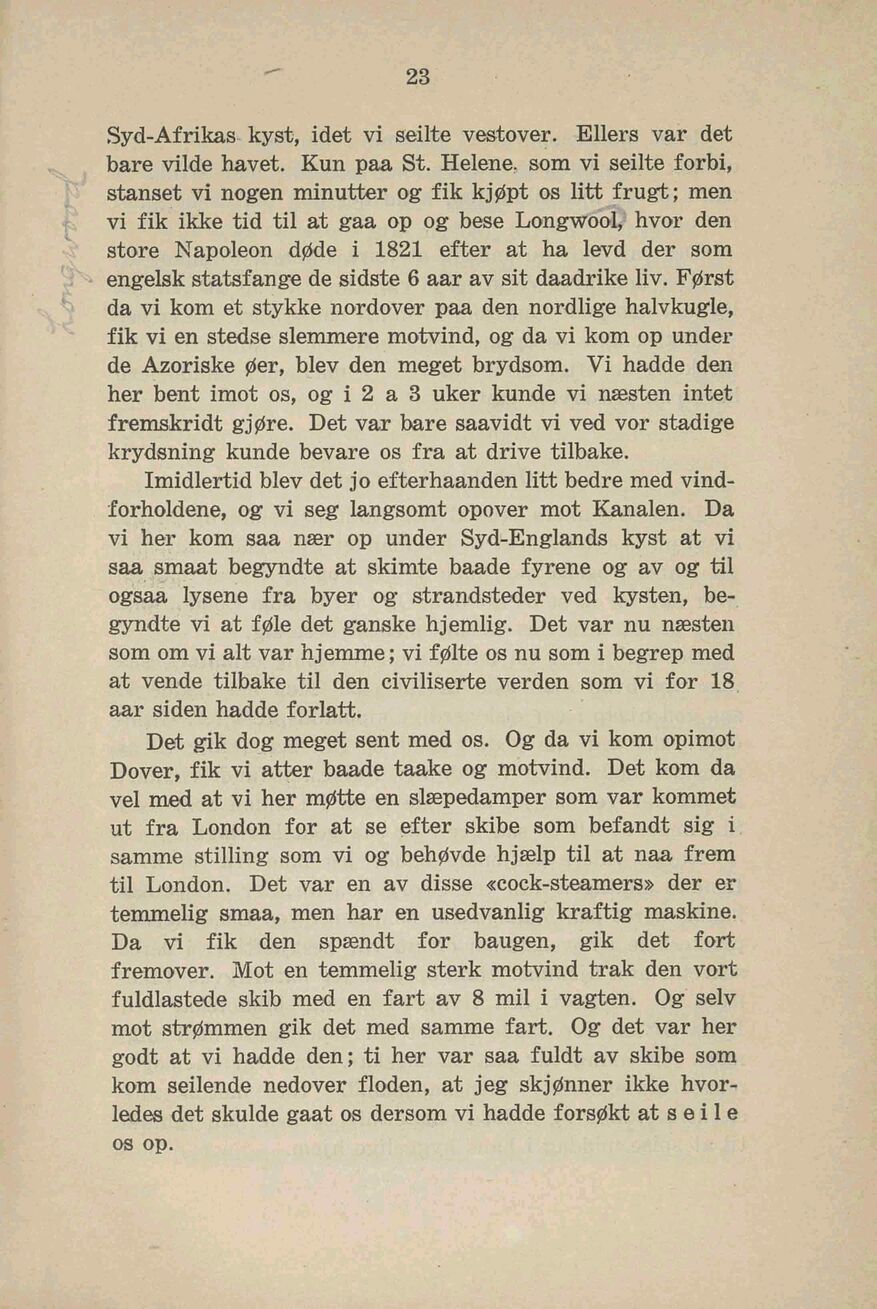 23

Syd-Afrikas kyst, idet vi seilte vestover. Ellers var det bare vilde havet. Kun paa St. Helene, som vi seilte forbi, stanset vi nogen minutter og fik kjøpt os litt frugt; men vi fik ikke tid til at gaa op og bese Longwool, hvor den store Napoleon døde i 1821 efter at ha levd der som engelsk statsfange de sidste 6 aar av sit daadrike liv. Først da vi kom et stykke nordover paa den nordlige halvkugle, fik vi en stedse slemmere motvind, og da vi kom op under de Azoriske øer, blev den meget brydsom. Vi hadde den her bent imot os, og i 2 a 3 uker kunde vi næsten intet fremskridt gjøre. Det var bare saavidt vi ved vor stadige krydsning kunde bevare os fra at drive tilbake.

Imidlertid blev det jo efterhaanden litt bedre med vindforholdene, og vi seg langsomt opover mot Kanalen. Da vi her kom saa nær op under Syd-Englands kyst at vi saa smaat begyndte at skimte baade fyrene og av og til ogsaa lysene fra byer og strandsteder ved kysten, begyndte vi at føle det ganske hjemlig. Det var nu næsten som om vi alt var hjemme; vi følte os nu som i begrep med at vende tilbake til den civiliserte verden som vi for 18 aar siden hadde forlatt.

Det gik dog meget sent med os. Og da vi kom opimot Dover, fik vi atter baade taake og motvind. Det kom da vel med at vi her møtte en slæpedamper som var kommet ut fra London for at se efter skibe som befandt sig i samme stilling som vi og behøvde hjælp til at naa frem til London. Det var en av disse «cock-steamers» der er temmelig smaa, men har en usedvanlig kraftig maskine. Da vi fik den spændt for baugen, gik det fort fremover. Mot en temmelig sterk motvind trak den vort fuldlastede skib med en fart av 8 mil i vagten. Og selv mot strømmen gik det med samme fart. Og det var her godt at vi hadde den; ti her var saa fuldt av skibe som kom seilende nedover floden, at jeg skjønner ikke hvorledes det skulde gaat os dersom vi hadde forsøkt at seile os op.